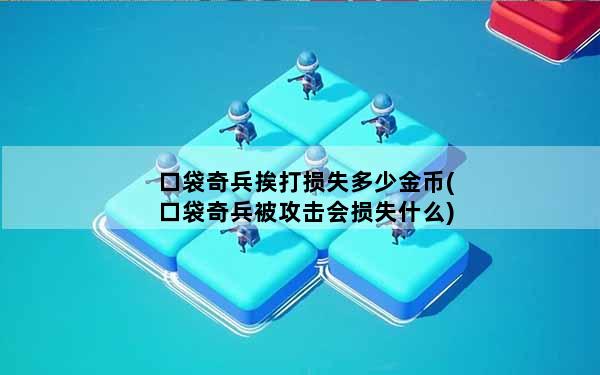 口袋奇兵挨打损失多少金币(口袋奇兵被攻击会损失什么)